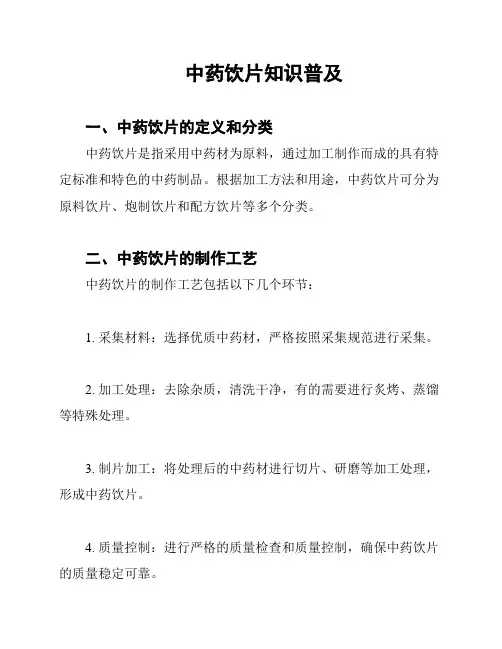 中药饮片知识普及

一、中药饮片的定义和分类

中药饮片是指采用中药材为原料，通过加工制作而成的具有特定标准和特色的中药制品。根据加工方法和用途，中药饮片可分为原料饮片、炮制饮片和配方饮片等多个分类。

二、中药饮片的制作工艺

中药饮片的制作工艺包括以下几个环节：

1. 采集材料：选择优质中药材，严格按照采集规范进行采集。

2. 加工处理：去除杂质，清洗干净，有的需要进行炙烤、蒸馏等特殊处理。

3. 制片加工：将处理后的中药材进行切片、研磨等加工处理，形成中药饮片。

4. 质量控制：进行严格的质量检查和质量控制，确保中药饮片的质量稳定可靠。